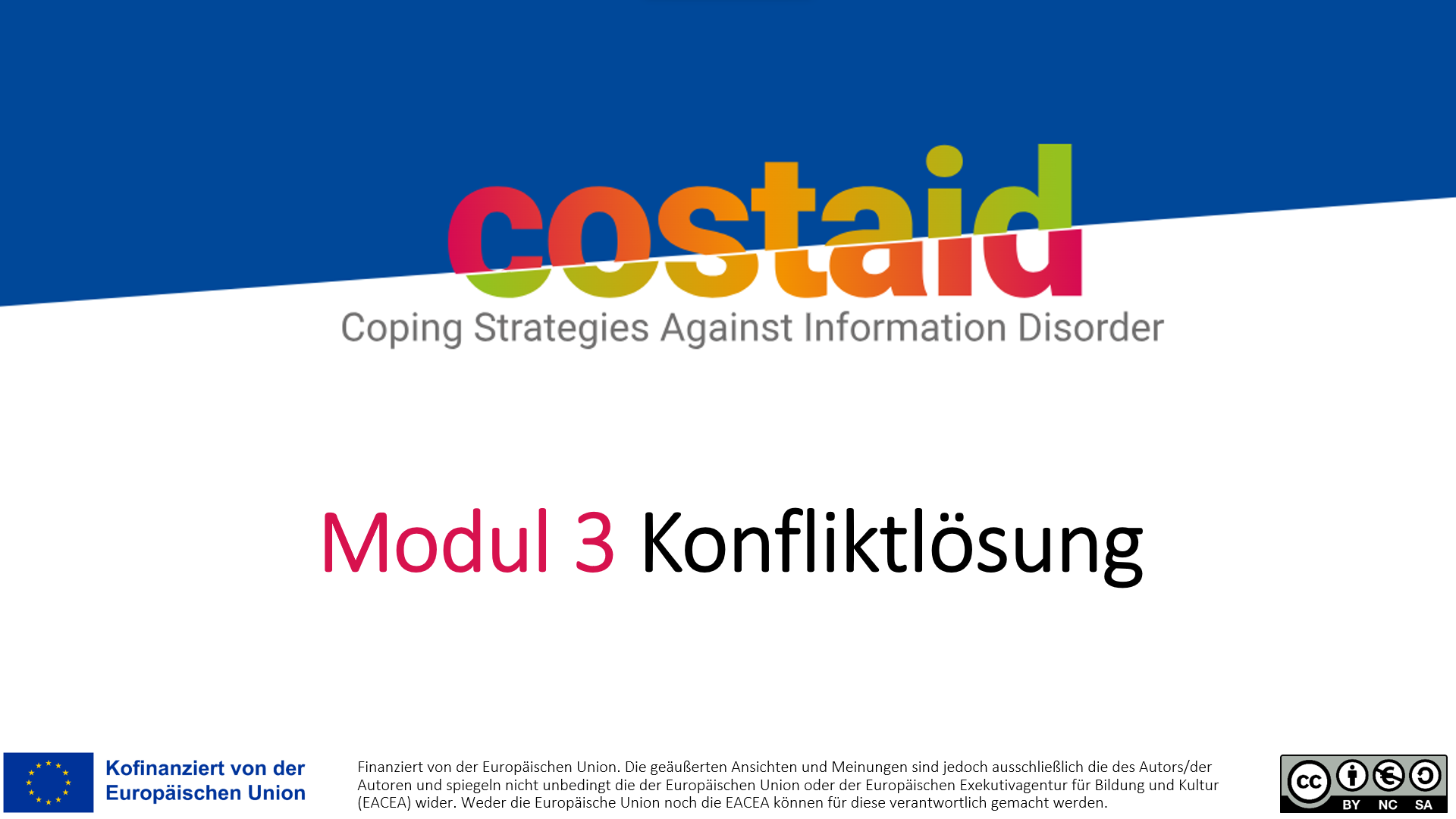 costaid
Coping Strategies Against Information Disorder

Modul 3 Konfliktlösung

Kofinanziert von der
Europäischen Union

Finanziert von der Europäischen Union. Die geäußerten Ansichten und Meinungen sind jedoch ausschließlich die des Autors/der Autoren und spiegeln nicht unbedingt die der Europäischen Union oder der Europäischen Exekutivagentur für Bildung und Kultur (EACEA) wider. Weder die Europäische Union noch die EACEA können für diese verantwortlich gemacht werden.

cc BY NC SA